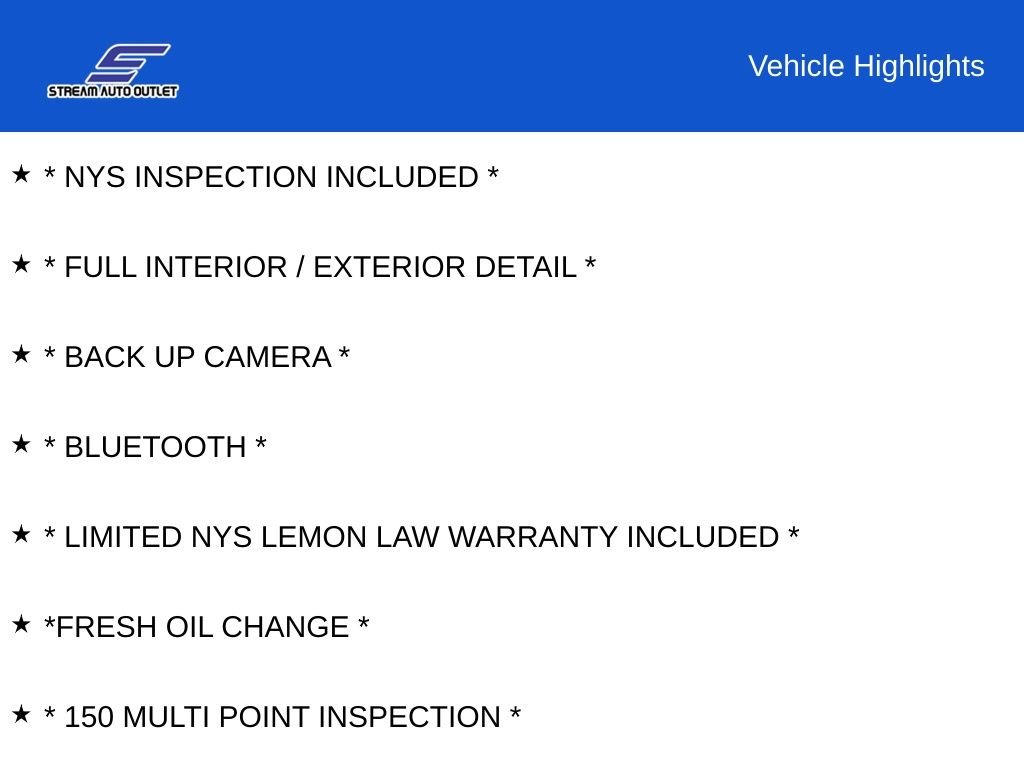 STREAM AUTO OUTLET

Vehicle Highlights

★ * NYS INSPECTION INCLUDED *

★ * FULL INTERIOR / EXTERIOR DETAIL *

★ * BACK UP CAMERA *

★ * BLUETOOTH *

★ * LIMITED NYS LEMON LAW WARRANTY INCLUDED *

★ *FRESH OIL CHANGE *

★ * 150 MULTI POINT INSPECTION *